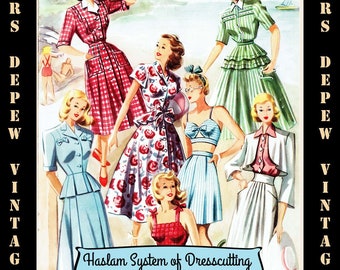 RS DEPEW VINTAG

Haslam System of Dresscutting

RS DEPEW VINTAG